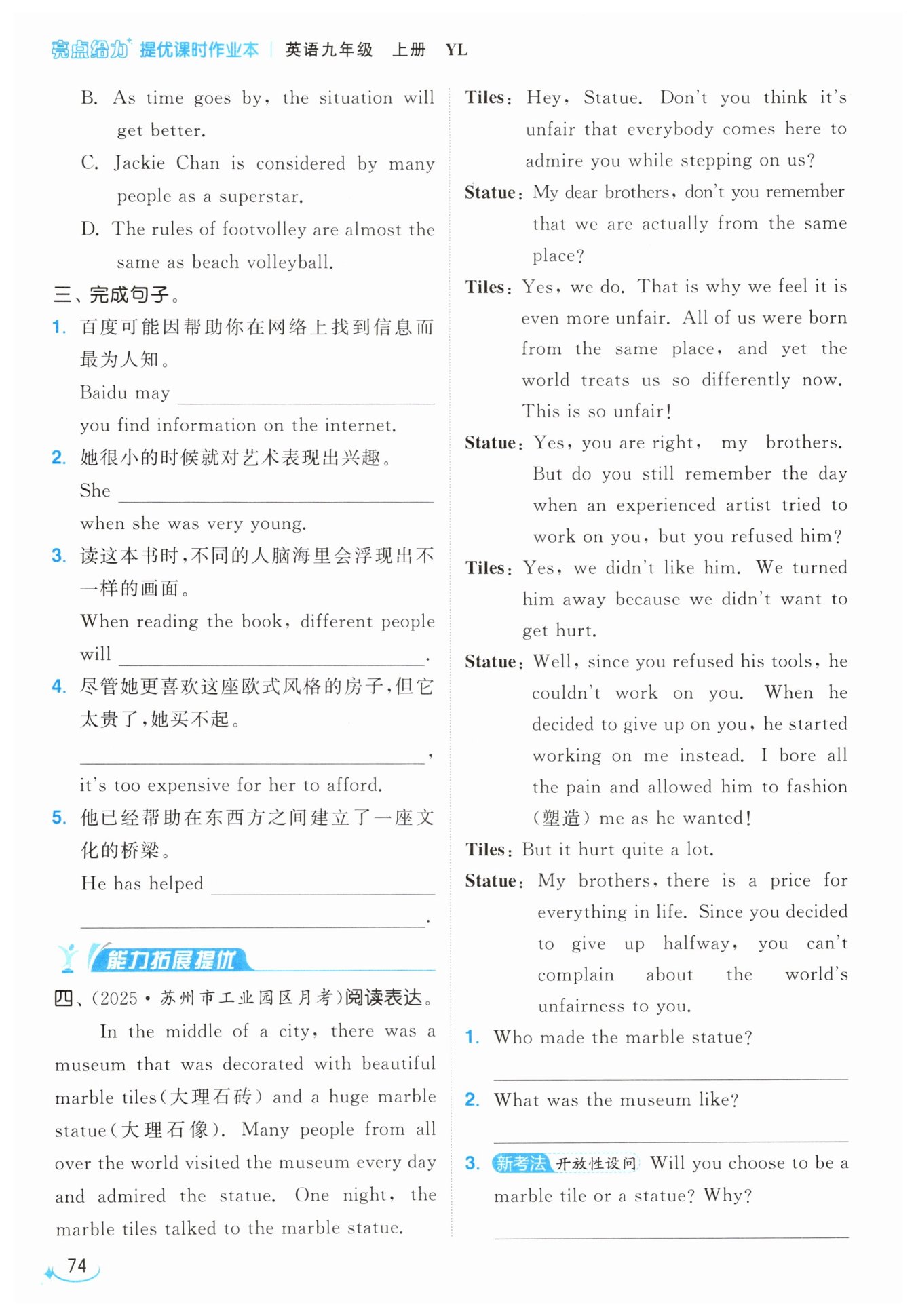 亮点给力 提优课时作业本 | 英语九年级 上册 YL

B. As time goes by, the situation will get better.

C. Jackie Chan is considered by many people as a superstar.

D. The rules of footvolley are almost the same as beach volleyball.

三、完成句子。

1. 百度可能因帮助你在网络上找到信息而最为人知。

Baidu may ________________ you find information on the internet.

2. 她很小的时候就对艺术表现出兴趣。

She ________________ when she was very young.

3. 读这本书时,不同的人脑海里会浮现出不一样的画面。

When reading the book, different people will ________________.

4. 尽管她更喜欢这座欧式风格的房子,但它太贵了,她买不起。

________________, it's too expensive for her to afford.

5. 他已经帮助在东西方之间建立了一座文化的桥梁。

He has helped ________________ ________________.

能力拓展提优

四、(2025·苏州市工业园区月考)阅读表达。

In the middle of a city, there was a museum that was decorated with beautiful marble tiles(大理石砖) and a huge marble statue(大理石像). Many people from all over the world visited the museum every day and admired the statue. One night, the marble tiles talked to the marble statue.

Tiles: Hey, Statue. Don't you think it's unfair that everybody comes here to admire you while stepping on us?

Statue: My dear brothers, don't you remember that we are actually from the same place?

Tiles: Yes, we do. That is why we feel it is even more unfair. All of us were born from the same place, and yet the world treats us so differently now. This is so unfair!

Statue: Yes, you are right, my brothers. But do you still remember the day when an experienced artist tried to work on you, but you refused him?

Tiles: Yes, we didn't like him. We turned him away because we didn't want to get hurt.

Statue: Well, since you refused his tools, he couldn't work on you. When he decided to give up on you, he started working on me instead. I bore all the pain and allowed him to fashion (塑造) me as he wanted!

Tiles: But it hurt quite a lot.

Statue: My brothers, there is a price for everything in life. Since you decided to give up halfway, you can't complain about the world's unfairness to you.

1. Who made the marble statue?

________________

2. What was the museum like?

________________

3. 新考法 开放性设问 Will you choose to be a marble tile or a statue? Why?

________________

74